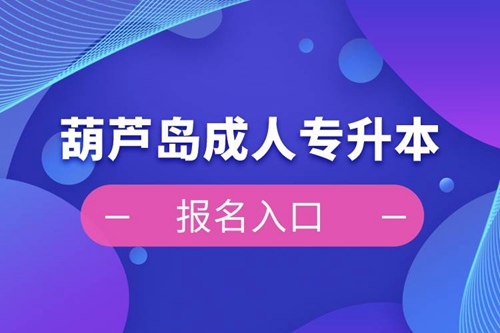 葫芦岛成人专升本

— 报名入口 —